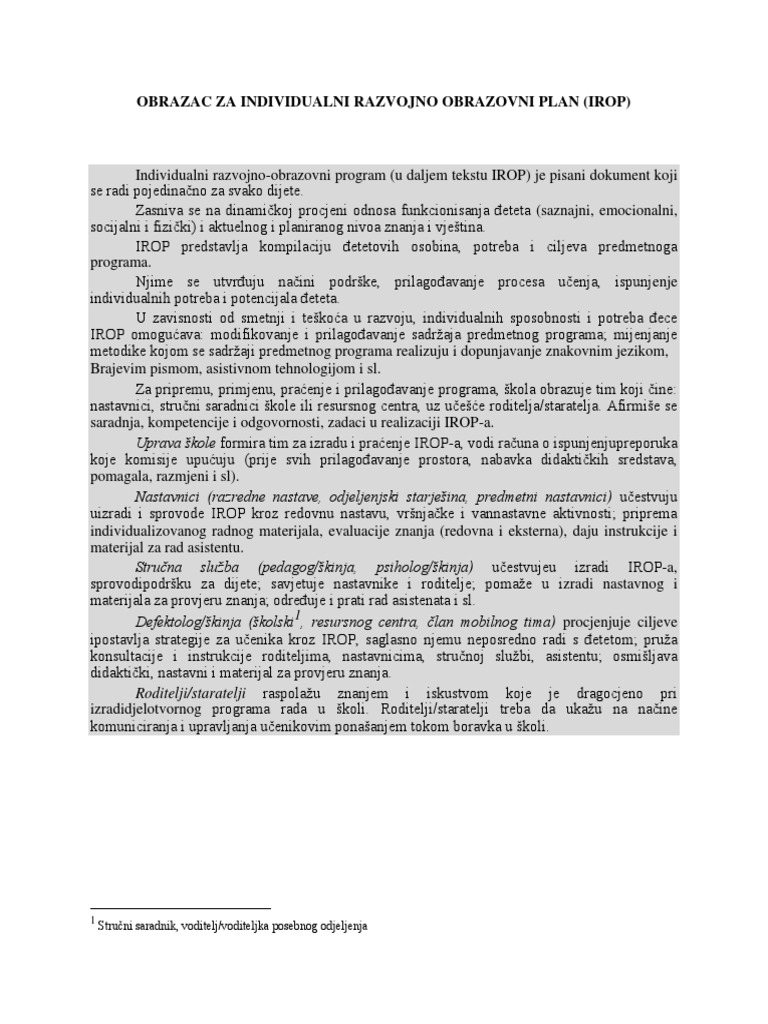 OBRAZAC ZA INDIVIDUALNI RAZVOJNO OBRAZOVNI PLAN (IROP)

Individualni razvojno-obrazovni program (u daljem tekstu IROP) je pisani dokument koji se radi pojedinačno za svako dijete.

Zasniva se na dinamičkoj procjeni odnosa funkcionisanja đeteta (saznajni, emocionalni, socijalni i fizički) i aktuelnog i planiranog nivoa znanja i vještina.

IROP predstavlja kompilaciju đetetovih osobina, potreba i ciljeva predmetnoga programa.

Njime se utvrđuju načini podrške, prilagođavanje procesa učenja, ispunjenje individualnih potreba i potencijala đeteta.

U zavisnosti od smetnji i teškoća u razvoju, individualnih sposobnosti i potreba đece IROP omogućava: modifikovanje i prilagođavanje sadržaja predmetnog programa; mijenjanje metodike kojom se sadržaji predmetnog programa realizuju i dopunjavanje znakovnim jezikom, Brajevim pismom, asistivnom tehnologijom i sl.

Za pripremu, primjenu, praćenje i prilagođavanje programa, škola obrazuje tim koji čine: nastavnici, stručni saradnici škole ili resursnog centra, uz učešće roditelja/staratelja. Afirmiše se saradnja, kompetencije i odgovornosti, zadaci u realizaciji IROP-a.

Uprava škole formira tim za izradu i praćenje IROP-a, vodi računa o ispunjenjupreporuka koje komisije upućuju (prije svih prilagođavanje prostora, nabavka didaktičkih sredstava, pomagala, razmjeni i sl).

Nastavnici (razredne nastave, odjeljenjski starješina, predmetni nastavnici) učestvuju uizradi i sprovode IROP kroz redovnu nastavu, vršnjačke i vannastavne aktivnosti; priprema individualizovanog radnog materijala, evaluacije znanja (redovna i eksterna), daju instrukcije i materijal za rad asistentu.

Stručna služba (pedagog/škinja, psiholog/škinja) učestvujeu izradi IROP-a, sprovodipodršku za dijete; savjetuje nastavnike i roditelje; pomaže u izradi nastavnog i materijala za provjeru znanja; određuje i prati rad asistenata i sl.

Defektolog/škinja (školski$^1$, resursnog centra, član mobilnog tima) procjenjuje ciljeve ipostavlja strategije za učenika kroz IROP, saglasno njemu neposredno radi s đetetom; pruža konsultacije i instrukcije roditeljima, nastavnicima, stručnoj službi, asistentu; osmišljava didaktički, nastavni i materijal za provjeru znanja.

Roditelji/staratelji raspolažu znanjem i iskustvom koje je dragocjeno pri izradidjelotvornog programa rada u školi. Roditelji/staratelji treba da ukažu na načine komuniciranja i upravljanja učenikovim ponašanjem tokom boravka u školi.

$^1$ Stručni saradnik, voditelj/voditeljka posebnog odjeljenja